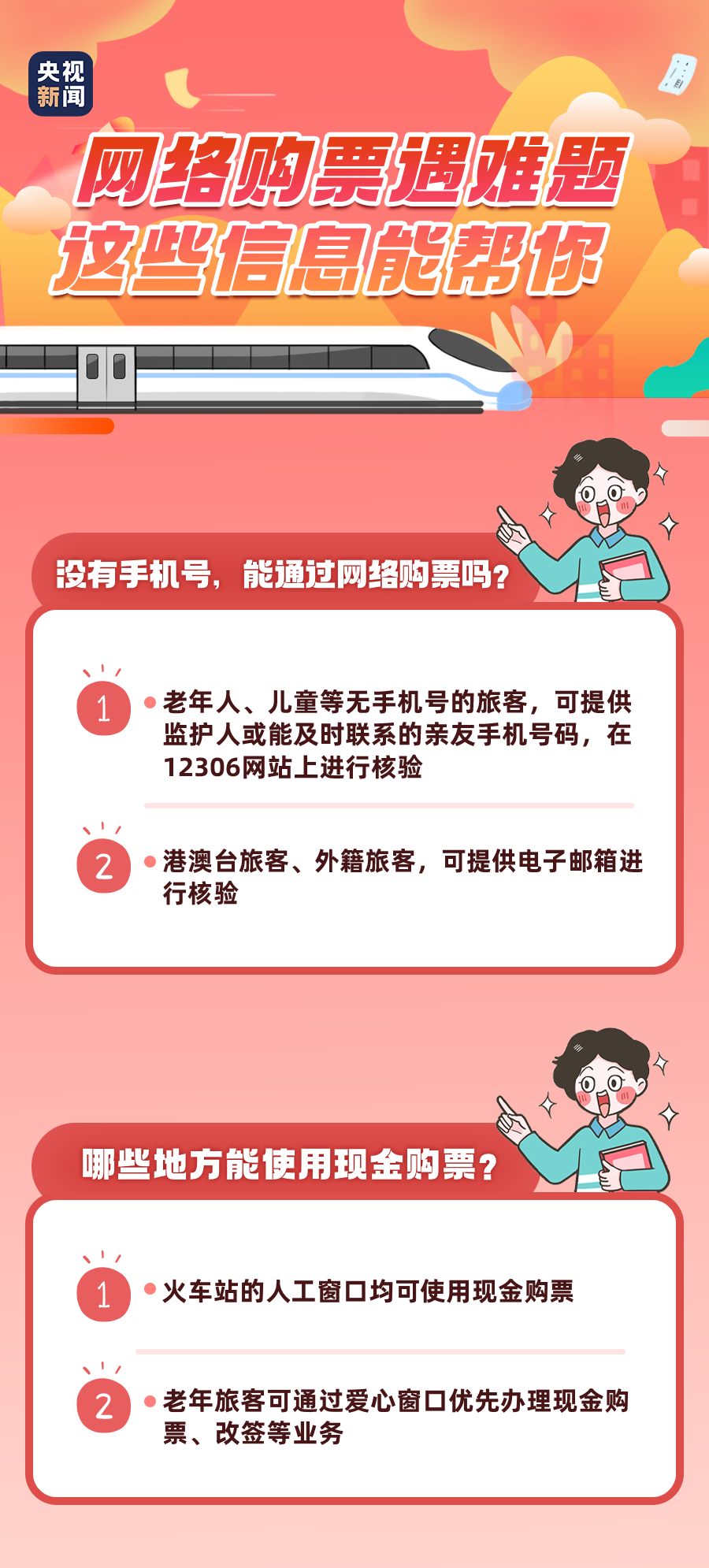 央视新闻

网络购票遇难题
这些信息能帮你

没有手机号，能通过网络购票吗？

1 老年人、儿童等无手机号的旅客，可提供监护人或能及时联系的亲友手机号码，在12306网站上进行核验

2 港澳台旅客、外籍旅客，可提供电子邮箱进行核验

哪些地方能使用现金购票？

1 火车站的人工窗口均可使用现金购票

2 老年旅客可通过爱心窗口优先办理现金购票、改签等业务